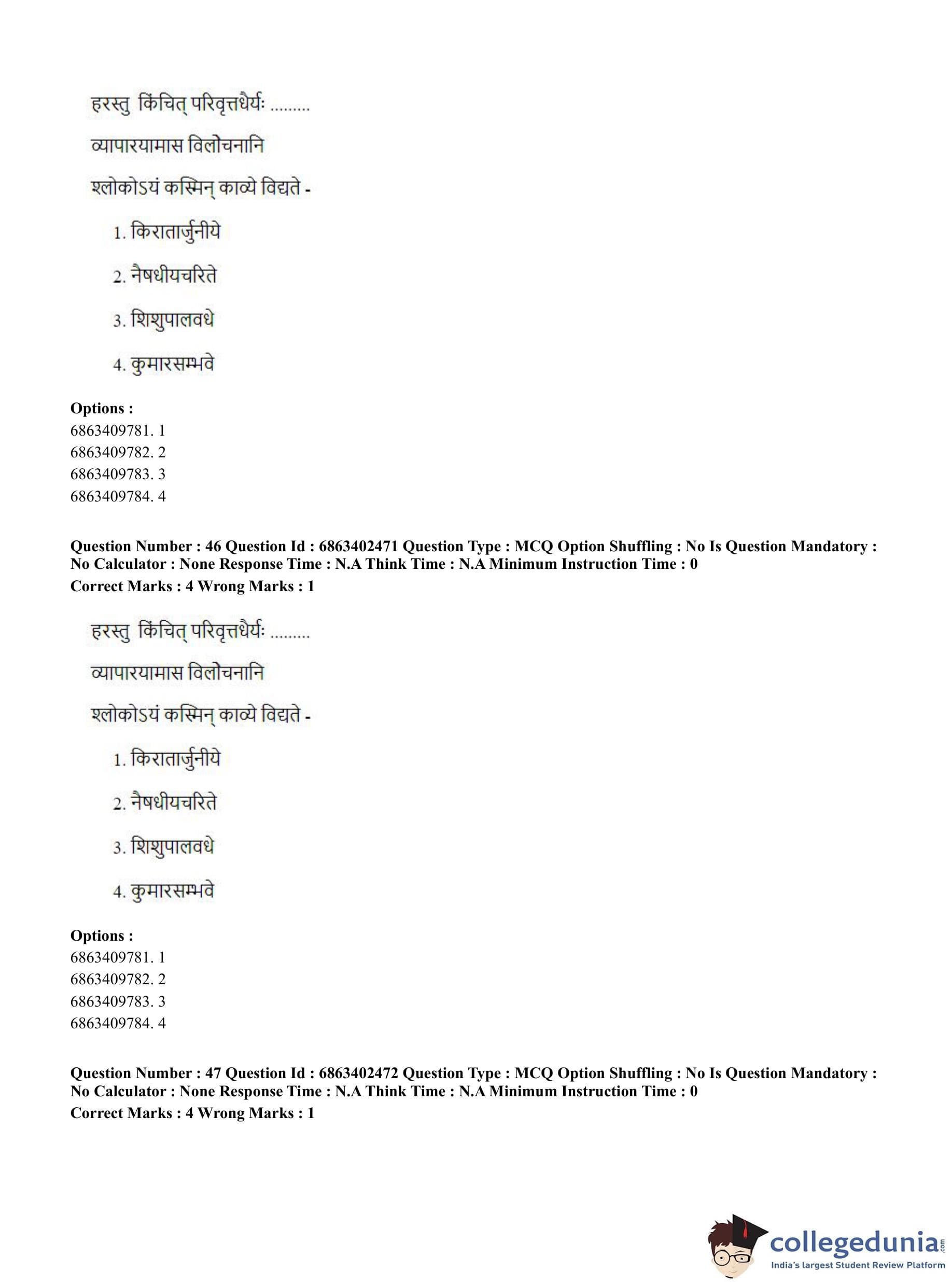 हरस्तु किंचित् परिवृत्तधैर्यः .........

व्यापारयामास विलोचनानि

श्लोकोऽयं कस्मिन् काव्ये विद्यते -

1. किरातार्जुनीये

2. नैषधीयचरिते

3. शिशुपालवधे

4. कुमारसम्भवे

Options :
6863409781. 1
6863409782. 2
6863409783. 3
6863409784. 4

Question Number : 46 Question Id : 6863402471 Question Type : MCQ Option Shuffling : No Is Question Mandatory : No Calculator : None Response Time : N.A Think Time : N.A Minimum Instruction Time : 0
Correct Marks : 4 Wrong Marks : 1

हरस्तु किंचित् परिवृत्तधैर्यः .........

व्यापारयामास विलोचनानि

श्लोकोऽयं कस्मिन् काव्ये विद्यते -

1. किरातार्जुनीये

2. नैषधीयचरिते

3. शिशुपालवधे

4. कुमारसम्भवे

Options :
6863409781. 1
6863409782. 2
6863409783. 3
6863409784. 4

Question Number : 47 Question Id : 6863402472 Question Type : MCQ Option Shuffling : No Is Question Mandatory : No Calculator : None Response Time : N.A Think Time : N.A Minimum Instruction Time : 0
Correct Marks : 4 Wrong Marks : 1

collegedunia.com
India's largest Student Review Platform